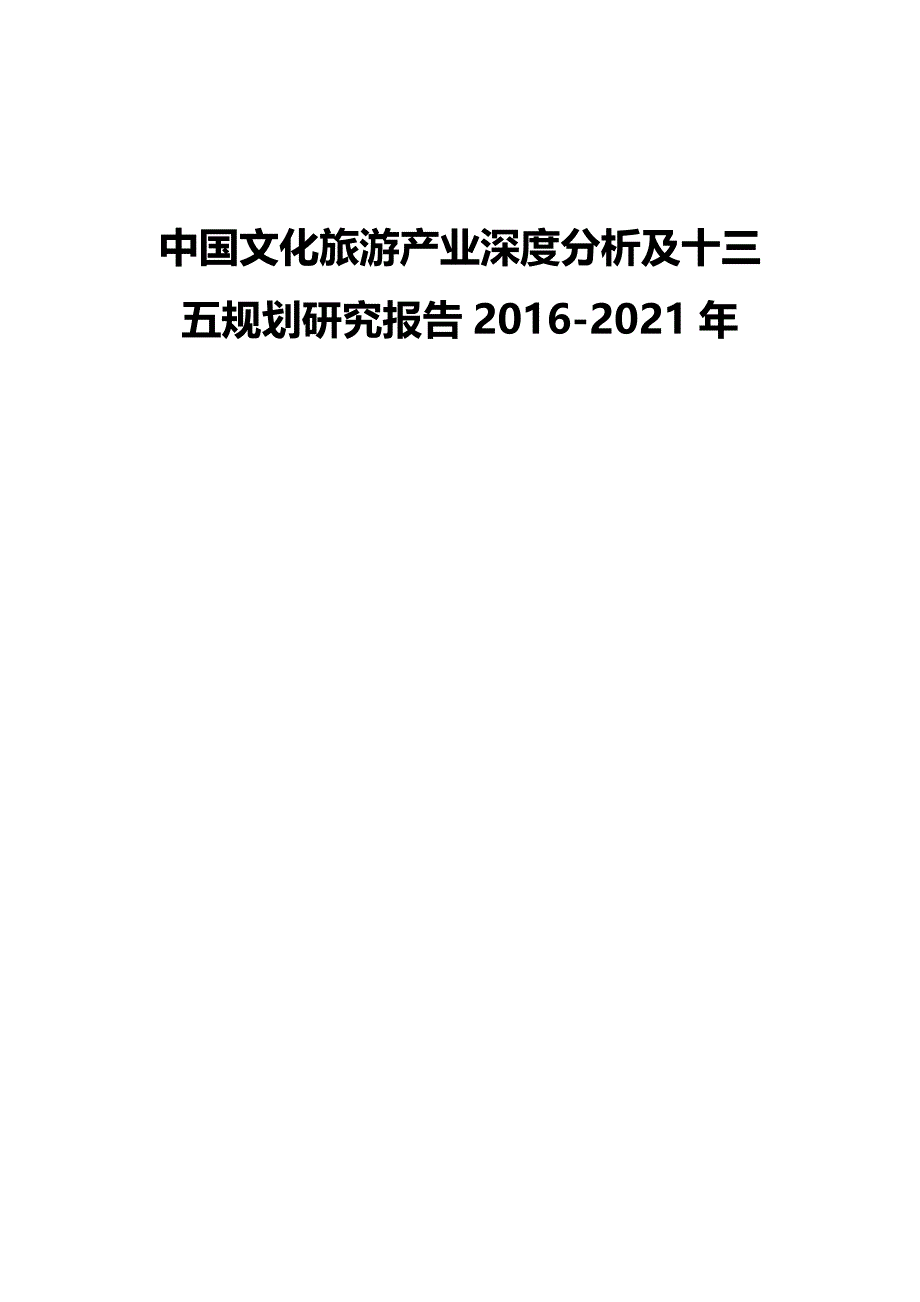 中国文化旅游产业深度分析及十三五规划研究报告 2016-2021 年